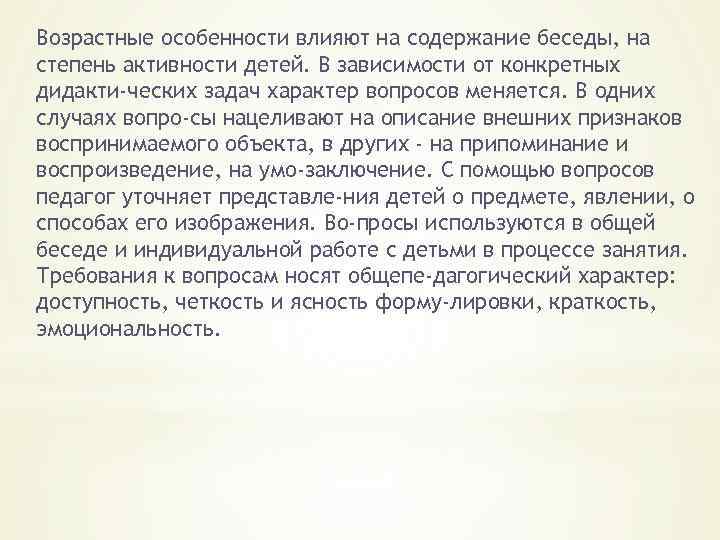 Возрастные особенности влияют на содержание беседы, на степень активности детей. В зависимости от конкретных дидакти-ческих задач характер вопросов меняется. В одних случаях вопро-сы нацеливают на описание внешних признаков воспринимаемого объекта, в других - на припоминание и воспроизведение, на умо-заключение. С помощью вопросов педагог уточняет представле-ния детей о предмете, явлении, о способах его изображения. Во-просы используются в общей беседе и индивидуальной работе с детьми в процессе занятия. Требования к вопросам носят общепе-дагогический характер: доступность, четкость и ясность форму-лировки, краткость, эмоциональность.